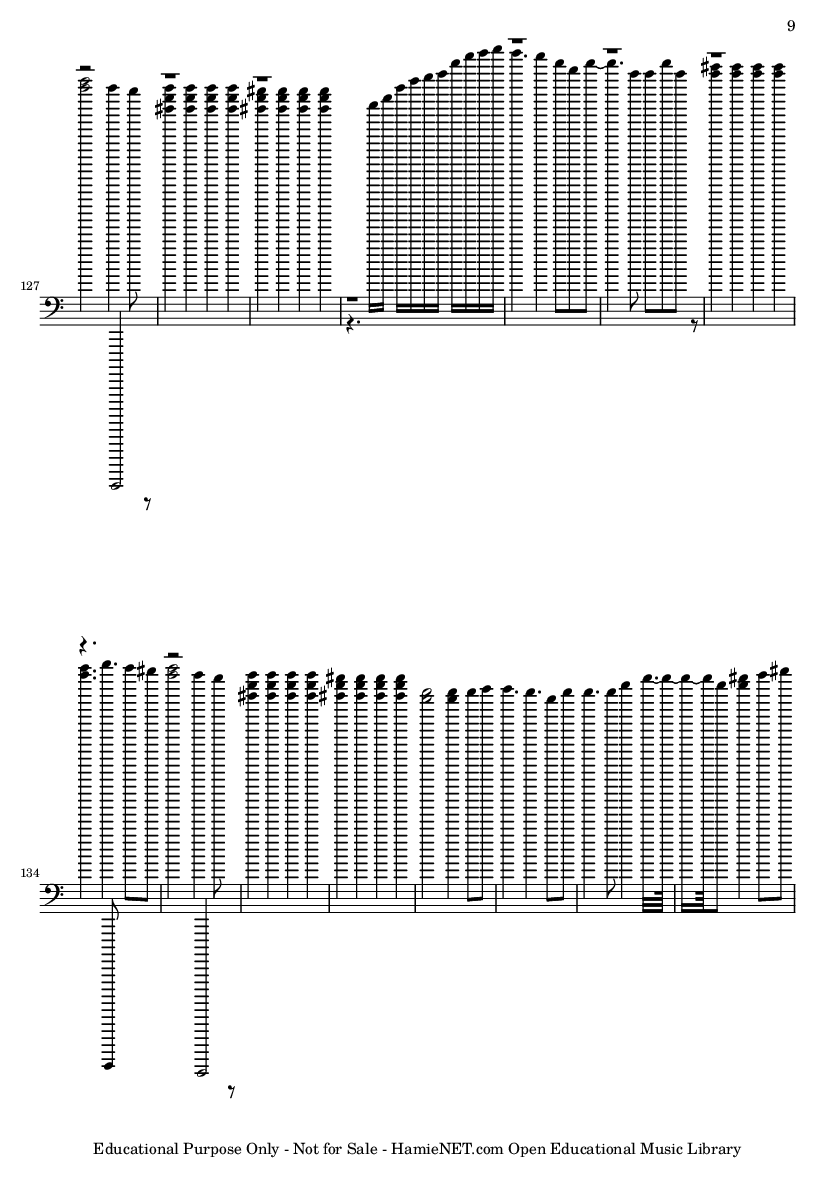 9

127

134

Educational Purpose Only - Not for Sale - HamieNET.com Open Educational Music Library